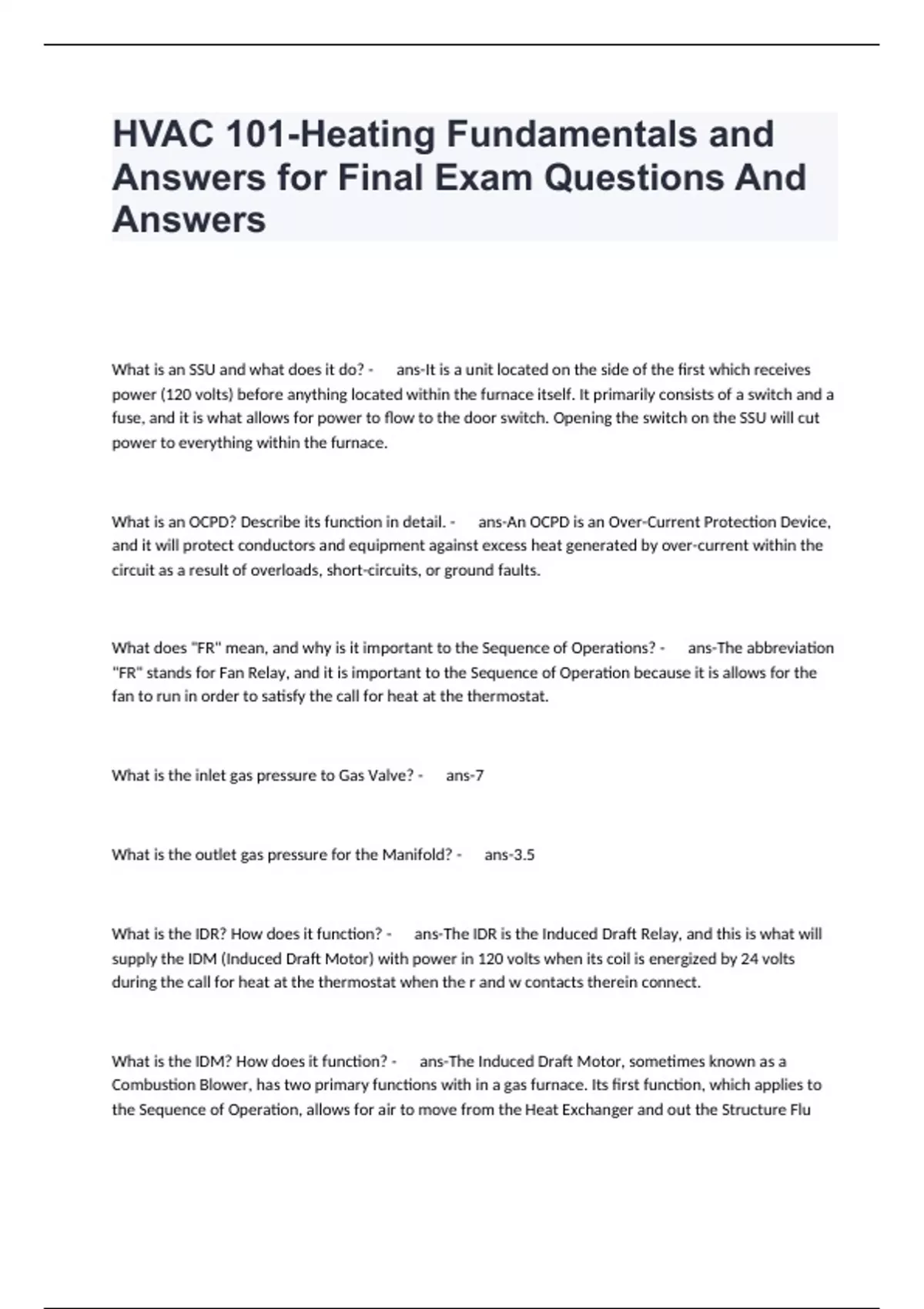 HVAC 101-Heating Fundamentals and Answers for Final Exam Questions And Answers

What is an SSU and what does it do? - ans-It is a unit located on the side of the first which receives power (120 volts) before anything located within the furnace itself. It primarily consists of a switch and a fuse, and it is what allows for power to flow to the door switch. Opening the switch on the SSU will cut power to everything within the furnace.

What is an OCPD? Describe its function in detail. - ans-An OCPD is an Over-Current Protection Device, and it will protect conductors and equipment against excess heat generated by over-current within the circuit as a result of overloads, short-circuits, or ground faults.

What does "FR" mean, and why is it important to the Sequence of Operations? - ans-The abbreviation "FR" stands for Fan Relay, and it is important to the Sequence of Operation because it is allows for the fan to run in order to satisfy the call for heat at the thermostat.

What is the inlet gas pressure to Gas Valve? - ans-7

What is the outlet gas pressure for the Manifold? - ans-3.5

What is the IDR? How does it function? - ans-The IDR is the Induced Draft Relay, and this is what will supply the IDM (Induced Draft Motor) with power in 120 volts when its coil is energized by 24 volts during the call for heat at the thermostat when the r and w contacts therein connect.

What is the IDM? How does it function? - ans-The Induced Draft Motor, sometimes known as a Combustion Blower, has two primary functions with in a gas furnace. Its first function, which applies to the Sequence of Operation, allows for air to move from the Heat Exchanger and out the Structure Flu